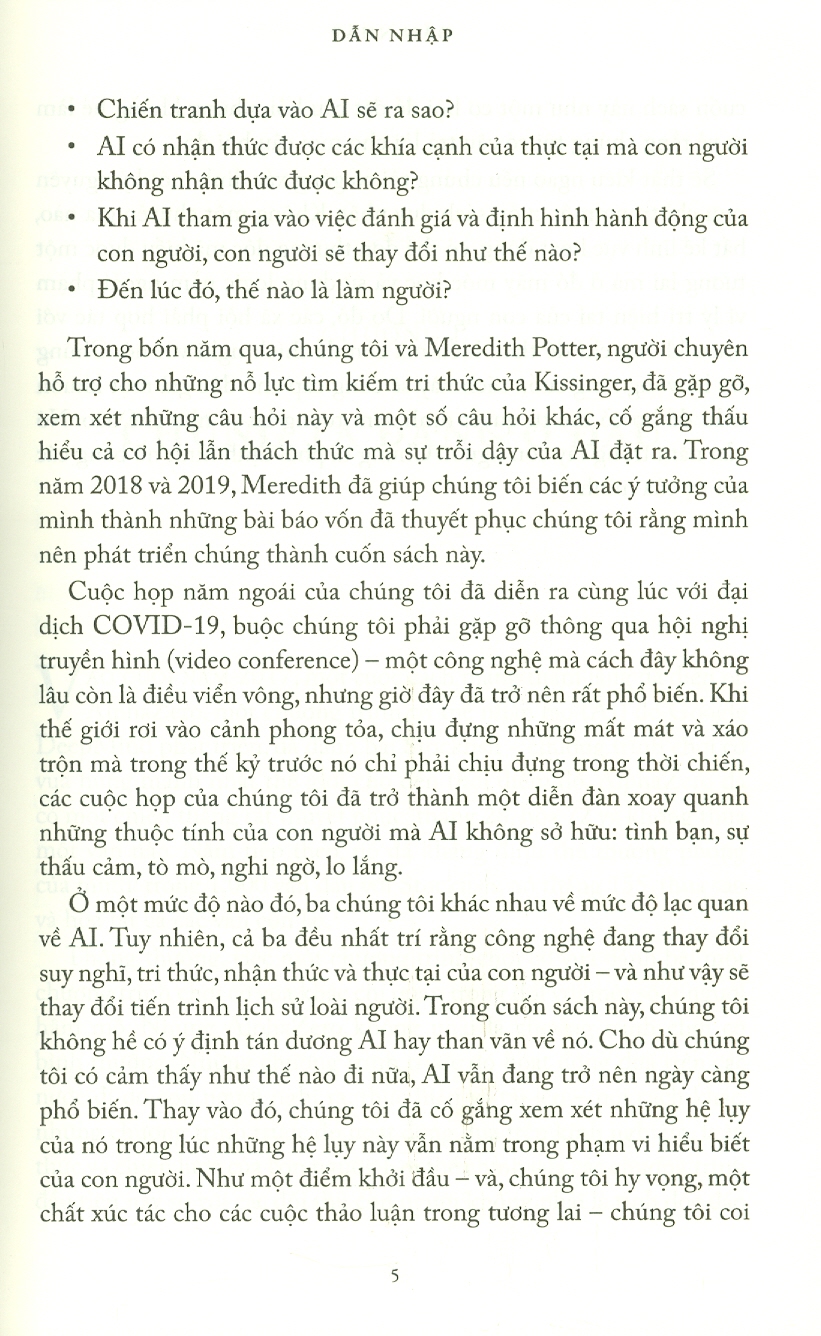 DẪN NHẬP

• Chiến tranh dựa vào AI sẽ ra sao?
• AI có nhận thức được các khía cạnh của thực tại mà con người không nhận thức được không?
• Khi AI tham gia vào việc đánh giá và định hình hành động của con người, con người sẽ thay đổi như thế nào?
• Đến lúc đó, thế nào là làm người?

Trong bốn năm qua, chúng tôi và Meredith Potter, người chuyên hỗ trợ cho những nỗ lực tìm kiếm tri thức của Kissinger, đã gặp gỡ, xem xét những câu hỏi này và một số câu hỏi khác, cố gắng thấu hiểu cả cơ hội lẫn thách thức mà sự trỗi dậy của AI đặt ra. Trong năm 2018 và 2019, Meredith đã giúp chúng tôi biến các ý tưởng của mình thành những bài báo vốn đã thuyết phục chúng tôi rằng mình nên phát triển chúng thành cuốn sách này.

Cuộc họp năm ngoái của chúng tôi đã diễn ra cùng lúc với đại dịch COVID-19, buộc chúng tôi phải gặp gỡ thông qua hội nghị truyền hình (video conference) – một công nghệ mà cách đây không lâu còn là điều viển vông, nhưng giờ đây đã trở nên rất phổ biến. Khi thế giới rơi vào cảnh phong tỏa, chịu đựng những mất mát và xáo trộn mà trong thế kỷ trước nó chỉ phải chịu đựng trong thời chiến, các cuộc họp của chúng tôi đã trở thành một diễn đàn xoay quanh những thuộc tính của con người mà AI không sở hữu: tình bạn, sự thấu cảm, tò mò, nghi ngờ, lo lắng.

Ở một mức độ nào đó, ba chúng tôi khác nhau về mức độ lạc quan về AI. Tuy nhiên, cả ba đều nhất trí rằng công nghệ đang thay đổi suy nghĩ, tri thức, nhận thức và thực tại của con người – và như vậy sẽ thay đổi tiến trình lịch sử loài người. Trong cuốn sách này, chúng tôi không hề có ý định tán dương AI hay than vãn về nó. Cho dù chúng tôi có cảm thấy như thế nào đi nữa, AI vẫn đang trở nên ngày càng phổ biến. Thay vào đó, chúng tôi đã cố gắng xem xét những hệ lụy của nó trong lúc những hệ lụy này vẫn nằm trong phạm vi hiểu biết của con người. Như một điểm khởi đầu – và, chúng tôi hy vọng, một chất xúc tác cho các cuộc thảo luận trong tương lai – chúng tôi coi

5